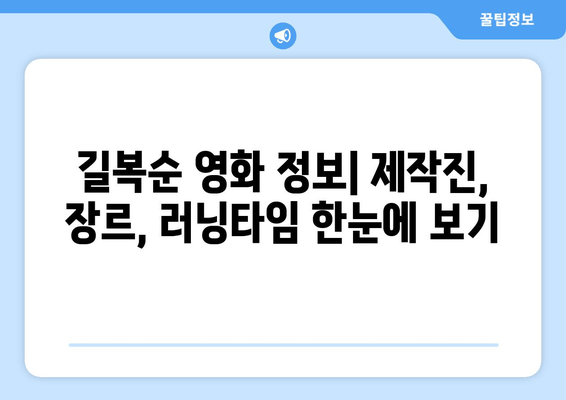 꿀팁정보

길복순 영화 정보| 제작진, 장르, 러닝타임 한눈에 보기